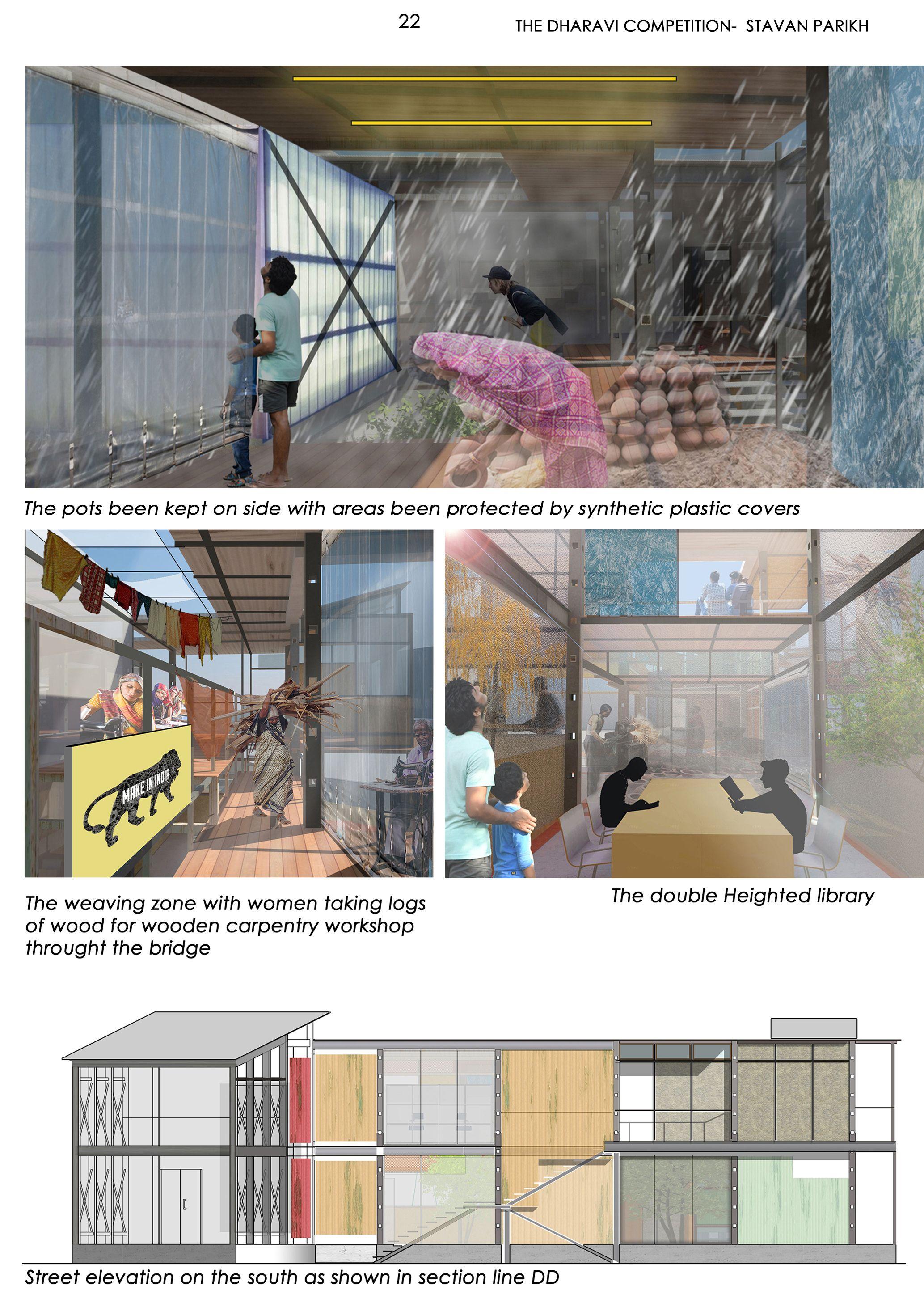 22 THE DHARAVI COMPETITION- STAVAN PARIKH

The pots been kept on side with areas been protected by synthetic plastic covers

MAKE IN INDIA

The weaving zone with women taking logs of wood for wooden carpentry workshop throught the bridge

The double Heighted library

Street elevation on the south as shown in section line DD